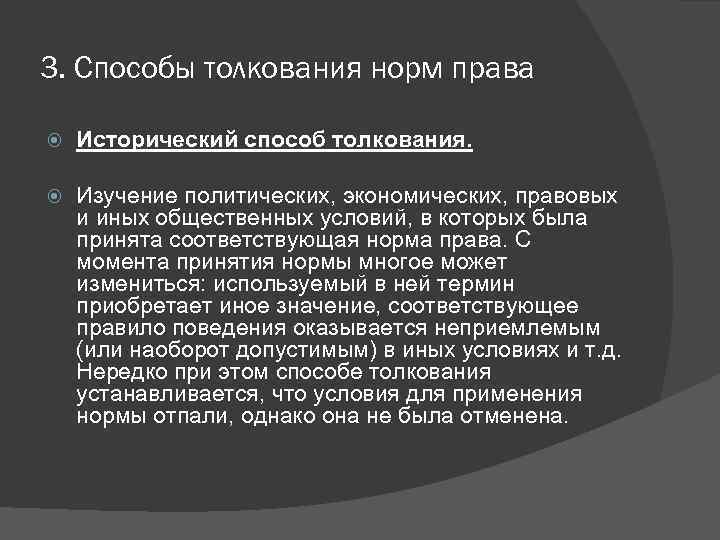 3. Способы толкования норм права

Исторический способ толкования.

Изучение политических, экономических, правовых и иных общественных условий, в которых была принята соответствующая норма права. С момента принятия нормы многое может измениться: используемый в ней термин приобретает иное значение, соответствующее правило поведения оказывается неприемлемым (или наоборот допустимым) в иных условиях и т.д. Нередко при этом способе толкования устанавливается, что условия для применения нормы отпали, однако она не была отменена.